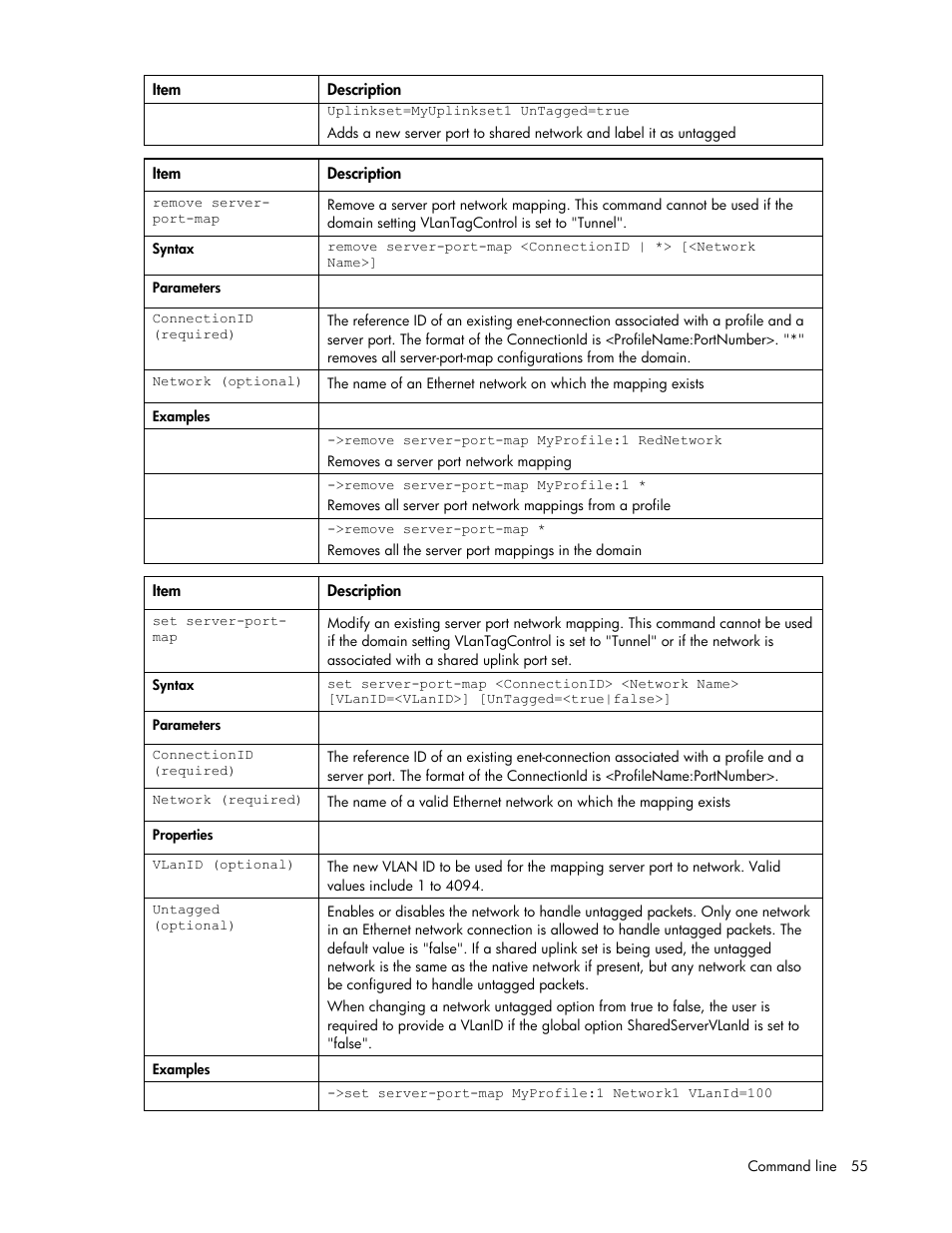 | Item | Description |
|---|---|
| | Uplinkset=MyUplinkset1 UnTagged=true Adds a new server port to shared network and label it as untagged |

| Item | Description |
|---|---|
| remove server-port-map | Remove a server port network mapping. This command cannot be used if the domain setting VLanTagControl is set to "Tunnel". |
| Syntax | remove server-port-map <ConnectionID \| *> [<Network Name>] |
| Parameters | |
| ConnectionID (required) | The reference ID of an existing enet-connection associated with a profile and a server port. The format of the ConnectionId is <ProfileName:PortNumber>. "*" removes all server-port-map configurations from the domain. |
| Network (optional) | The name of an Ethernet network on which the mapping exists |
| Examples | |
| | ->remove server-port-map MyProfile:1 RedNetwork Removes a server port network mapping |
| | ->remove server-port-map MyProfile:1 * Removes all server port network mappings from a profile |
| | ->remove server-port-map * Removes all the server port mappings in the domain |

| Item | Description |
|---|---|
| set server-port-map | Modify an existing server port network mapping. This command cannot be used if the domain setting VLanTagControl is set to "Tunnel" or if the network is associated with a shared uplink port set. |
| Syntax | set server-port-map <ConnectionID> <Network Name> [VLanID=<VLanID>] [UnTagged=<true\|false>] |
| Parameters | |
| ConnectionID (required) | The reference ID of an existing enet-connection associated with a profile and a server port. The format of the ConnectionId is <ProfileName:PortNumber>. |
| Network (required) | The name of a valid Ethernet network on which the mapping exists |
| Properties | |
| VLanID (optional) | The new VLAN ID to be used for the mapping server port to network. Valid values include 1 to 4094. |
| Untagged (optional) | Enables or disables the network to handle untagged packets. Only one network in an Ethernet network connection is allowed to handle untagged packets. The default value is "false". If a shared uplink set is being used, the untagged network is the same as the native network if present, but any network can also be configured to handle untagged packets. When changing a network untagged option from true to false, the user is required to provide a VLanID if the global option SharedServerVLanId is set to "false". |
| Examples | |
| | ->set server-port-map MyProfile:1 Network1 VLanId=100 |

Command line 55